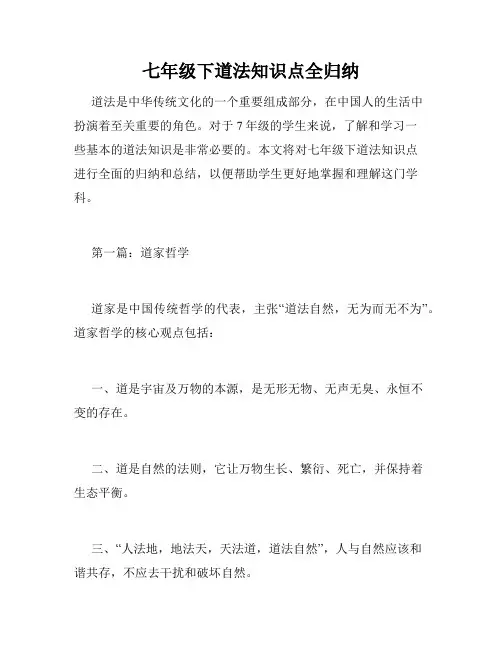 七年级下道法知识点全归纳

道法是中华传统文化的一个重要组成部分，在中国人的生活中扮演着至关重要的角色。对于 7 年级的学生来说，了解和学习一些基本的道法知识是非常必要的。本文将对七年级下道法知识点进行全面的归纳和总结，以便帮助学生更好地掌握和理解这门学科。

第一篇：道家哲学

道家是中国传统哲学的代表，主张“道法自然，无为而无不为”。道家哲学的核心观点包括：

一、道是宇宙及万物的本源，是无形无物、无声无臭、永恒不变的存在。

二、道是自然的法则，它让万物生长、繁衍、死亡，并保持着生态平衡。

三、“人法地，地法天，天法道，道法自然”，人与自然应该和谐共存，不应去干扰和破坏自然。